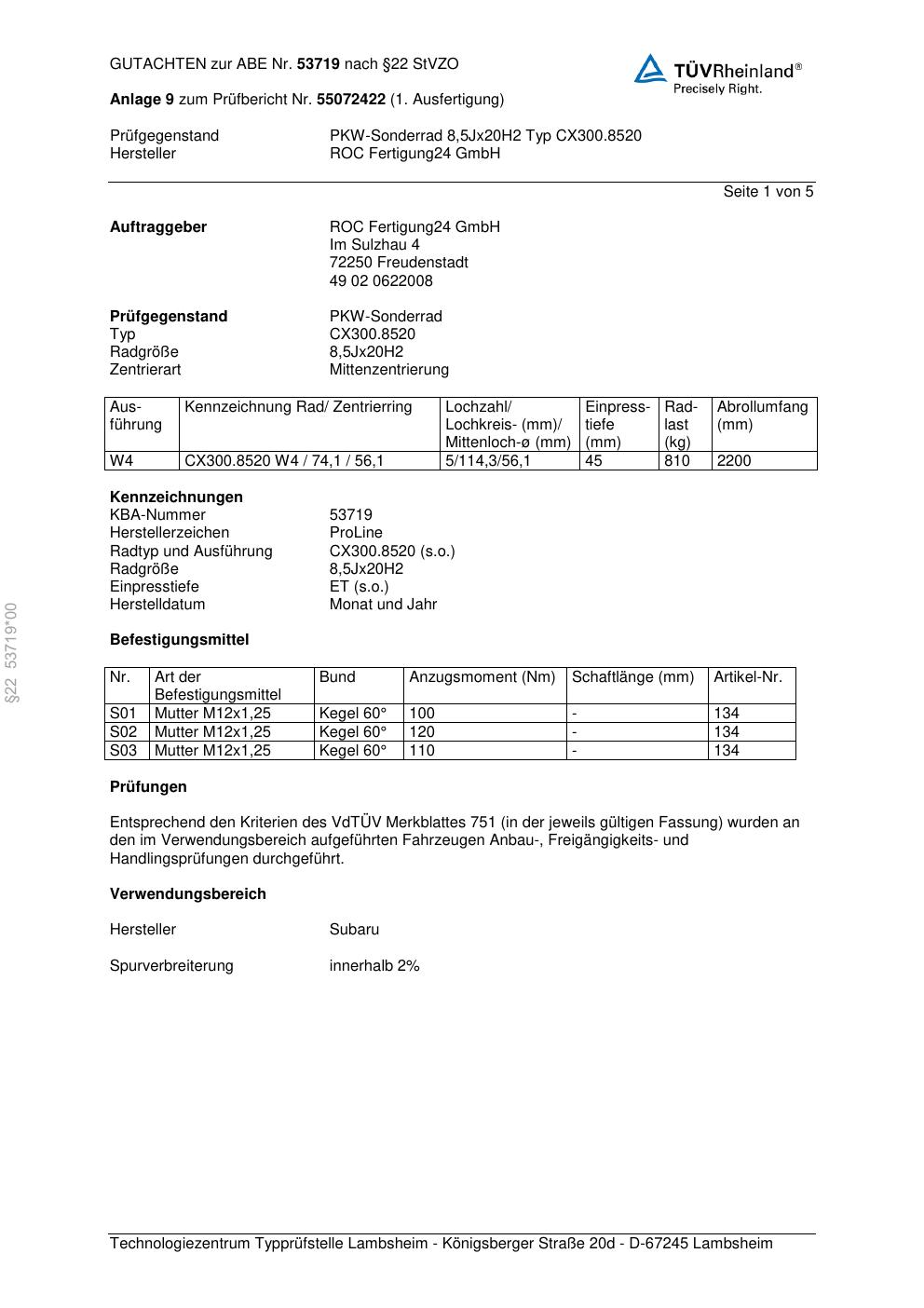 GUTACHTEN zur ABE Nr. 53719 nach §22 StVZO

TÜVRheinland®
Precisely Right.

Anlage 9 zum Prüfbericht Nr. 55072422 (1. Ausfertigung)

Prüfgegenstand PKW-Sonderrad 8,5Jx20H2 Typ CX300.8520
Hersteller ROC Fertigung24 GmbH

Seite 1 von 5

Auftraggeber ROC Fertigung24 GmbH
Im Sulzhau 4
72250 Freudenstadt
49 02 0622008

Prüfgegenstand PKW-Sonderrad
Typ CX300.8520
Radgröße 8,5Jx20H2
Zentrierart Mittenzentrierung

| Ausführung | Kennzeichnung Rad/ Zentrierring | Lochzahl/ Lochkreis- (mm)/ Mittenloch-ø (mm) | Einpresstiefe (mm) | Radlast (kg) | Abrollumfang (mm) |
|---|---|---|---|---|---|
| W4 | CX300.8520 W4 / 74,1 / 56,1 | 5/114,3/56,1 | 45 | 810 | 2200 |

Kennzeichnungen
KBA-Nummer 53719
Herstellerzeichen ProLine
Radtyp und Ausführung CX300.8520 (s.o.)
Radgröße 8,5Jx20H2
Einpresstiefe ET (s.o.)
Herstelldatum Monat und Jahr

Befestigungsmittel

| Nr. | Art der Befestigungsmittel | Bund | Anzugsmoment (Nm) | Schaftlänge (mm) | Artikel-Nr. |
|---|---|---|---|---|---|
| S01 | Mutter M12x1,25 | Kegel 60° | 100 | - | 134 |
| S02 | Mutter M12x1,25 | Kegel 60° | 120 | - | 134 |
| S03 | Mutter M12x1,25 | Kegel 60° | 110 | - | 134 |

Prüfungen

Entsprechend den Kriterien des VdTÜV Merkblattes 751 (in der jeweils gültigen Fassung) wurden an den im Verwendungsbereich aufgeführten Fahrzeugen Anbau-, Freigängigkeits- und Handlingsprüfungen durchgeführt.

Verwendungsbereich

Hersteller Subaru

Spurverbreiterung innerhalb 2%

§22 53719*00

Technologiezentrum Typprüfstelle Lambsheim - Königsberger Straße 20d - D-67245 Lambsheim